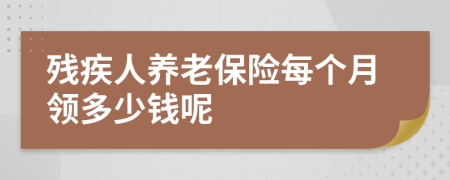 残疾人养老保险每个月领多少钱呢